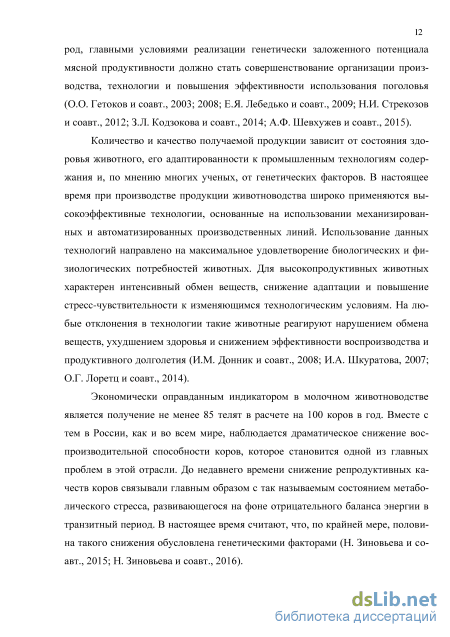 12

род, главными условиями реализации генетически заложенного потенциала мясной продуктивности должно стать совершенствование организации производства, технологии и повышения эффективности использования поголовья (О.О. Гетоков и соавт., 2003; 2008; Е.Я. Лебедько и соавт., 2009; Н.И. Стрекозов и соавт., 2012; З.Л. Кодзокова и соавт., 2014; А.Ф. Шевхужев и соавт., 2015).

Количество и качество получаемой продукции зависит от состояния здоровья животного, его адаптированности к промышленным технологиям содержания и, по мнению многих ученых, от генетических факторов. В настоящее время при производстве продукции животноводства широко применяются высокоэффективные технологии, основанные на использовании механизированных и автоматизированных производственных линий. Использование данных технологий направлено на максимальное удовлетворение биологических и физиологических потребностей животных. Для высокопродуктивных животных характерен интенсивный обмен веществ, снижение адаптации и повышение стресс-чувствительности к изменяющимся технологическим условиям. На любые отклонения в технологии такие животные реагируют нарушением обмена веществ, ухудшением здоровья и снижением эффективности воспроизводства и продуктивного долголетия (И.М. Донник и соавт., 2008; И.А. Шкуратова, 2007; О.Г. Лоретц и соавт., 2014).

Экономически оправданным индикатором в молочном животноводстве является получение не менее 85 телят в расчете на 100 коров в год. Вместе с тем в России, как и во всем мире, наблюдается драматическое снижение воспроизводительной способности коров, которое становится одной из главных проблем в этой отрасли. До недавнего времени снижение репродуктивных качеств коров связывали главным образом с так называемым состоянием метаболического стресса, развивающегося на фоне отрицательного баланса энергии в транзитный период. В настоящее время считают, что, по крайней мере, половина такого снижения обусловлена генетическими факторами (Н. Зиновьева и соавт., 2015; Н. Зиновьева и соавт., 2016).

dsLib.net
библиотека диссертаций